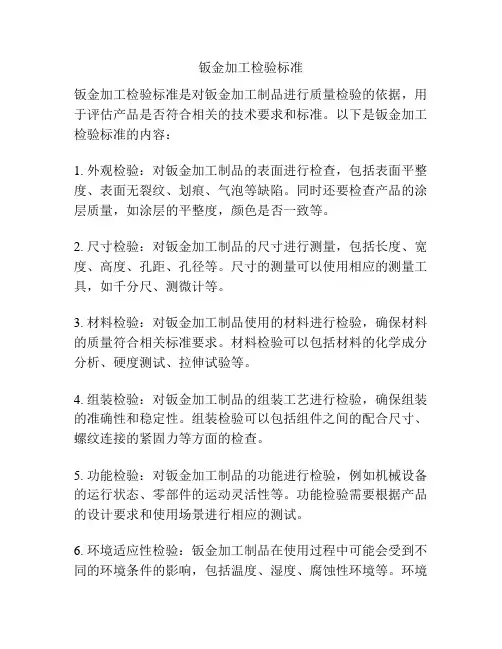 钣金加工检验标准

钣金加工检验标准是对钣金加工制品进行质量检验的依据，用于评估产品是否符合相关的技术要求和标准。以下是钣金加工检验标准的内容：

1. 外观检验：对钣金加工制品的表面进行检查，包括表面平整度、表面无裂纹、划痕、气泡等缺陷。同时还要检查产品的涂层质量，如涂层的平整度，颜色是否一致等。

2. 尺寸检验：对钣金加工制品的尺寸进行测量，包括长度、宽度、高度、孔距、孔径等。尺寸的测量可以使用相应的测量工具，如千分尺、测微计等。

3. 材料检验：对钣金加工制品使用的材料进行检验，确保材料的质量符合相关标准要求。材料检验可以包括材料的化学成分分析、硬度测试、拉伸试验等。

4. 组装检验：对钣金加工制品的组装工艺进行检验，确保组装的准确性和稳定性。组装检验可以包括组件之间的配合尺寸、螺纹连接的紧固力等方面的检查。

5. 功能检验：对钣金加工制品的功能进行检验，例如机械设备的运行状态、零部件的运动灵活性等。功能检验需要根据产品的设计要求和使用场景进行相应的测试。

6. 环境适应性检验：钣金加工制品在使用过程中可能会受到不同的环境条件的影响，包括温度、湿度、腐蚀性环境等。环境